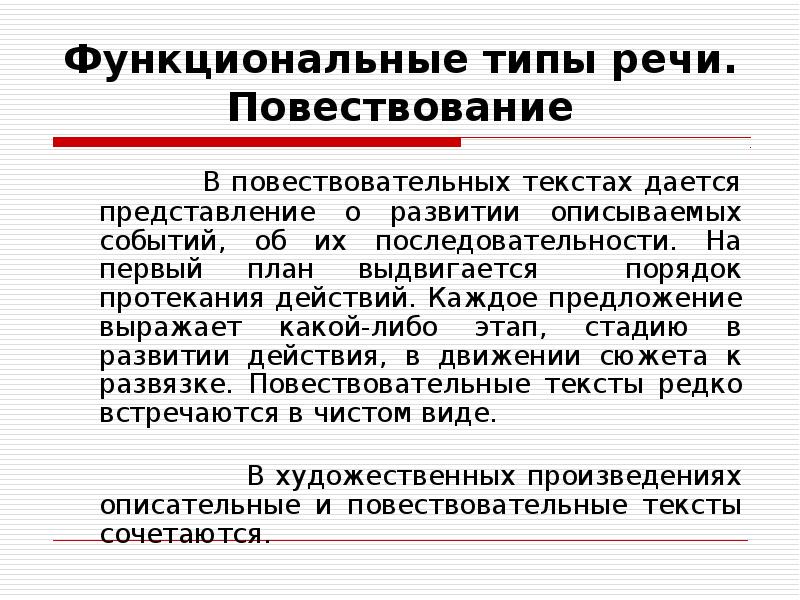 Функциональные типы речи. Повествование

В повествовательных текстах дается представление о развитии описываемых событий, об их последовательности. На первый план выдвигается порядок протекания действий. Каждое предложение выражает какой-либо этап, стадию в развитии действия, в движении сюжета к развязке. Повествовательные тексты редко встречаются в чистом виде.

В художественных произведениях описательные и повествовательные тексты сочетаются.